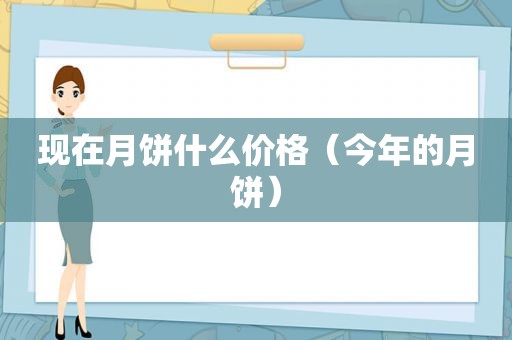 现在月饼什么价格（今年的月饼）